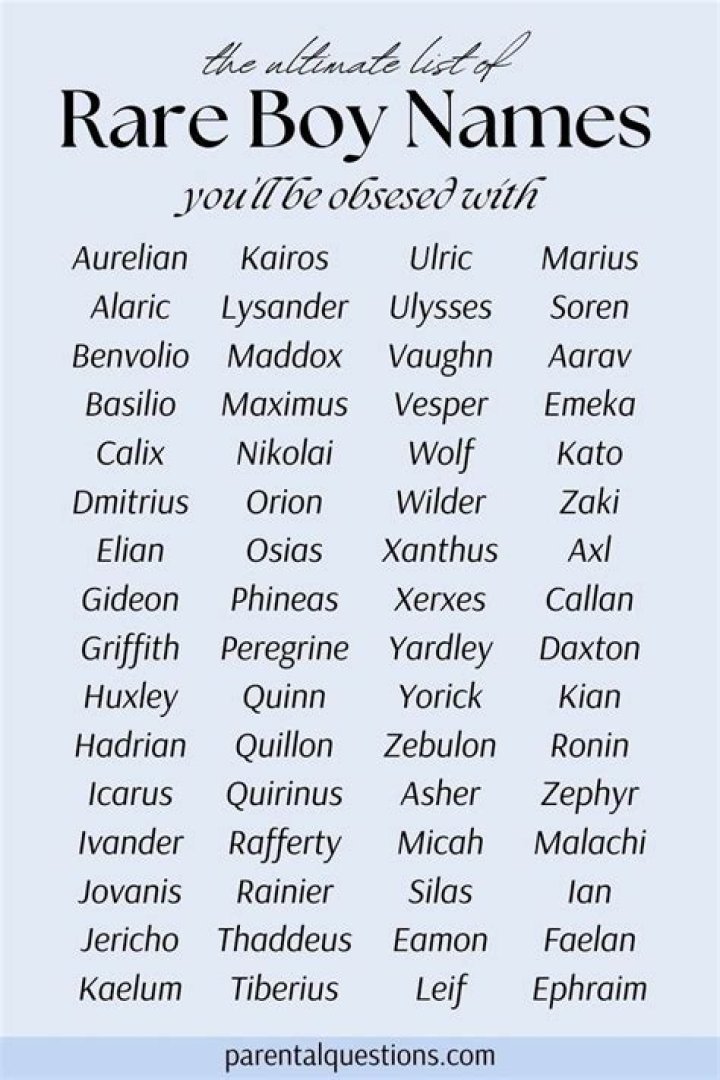 the ultimate list of

Rare Boy Names

you'll be obsesed with

Aurelian
Alaric
Benvolio
Basilio
Calix
Dmitrius
Elian
Gideon
Griffith
Huxley
Hadrian
Icarus
Ivander
Jovanis
Jericho
Kaelum

Kairos
Lysander
Maddox
Maximus
Nikolai
Orion
Osias
Phineas
Peregrine
Quinn
Quillon
Quirinus
Rafferty
Rainier
Thaddeus
Tiberius

Ulric
Ulysses
Vaughn
Vesper
Wolf
Wilder
Xanthus
Xerxes
Yardley
Yorick
Zebulon
Asher
Micah
Silas
Eamon
Leif

Marius
Soren
Aarav
Emeka
Kato
Zaki
Axl
Callan
Daxton
Kian
Ronin
Zephyr
Malachi
Ian
Faelan
Ephraim

parentalquestions.com